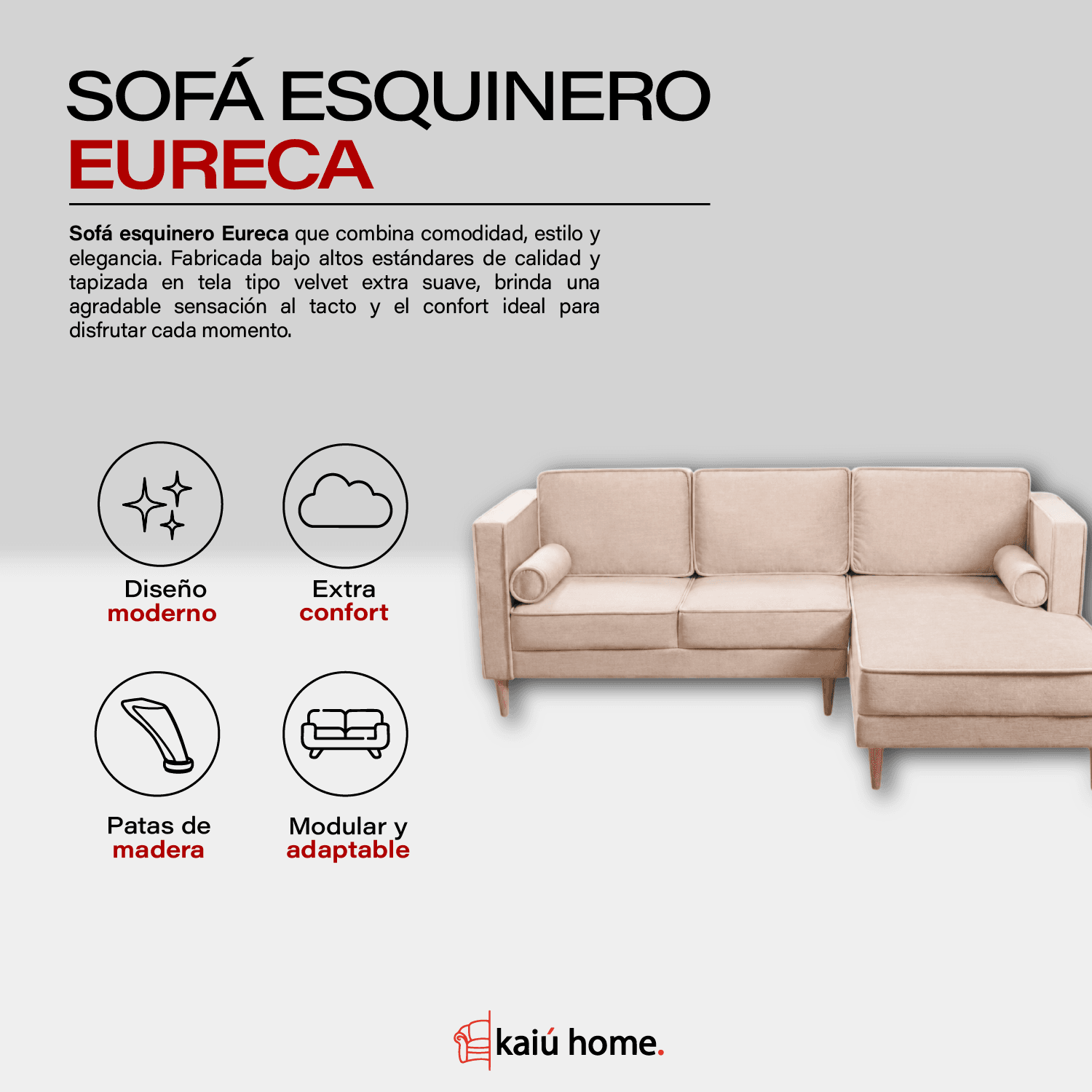 SOFÁ ESQUINERO
EURECA

Sofá esquinero Eureca que combina comodidad, estilo y elegancia. Fabricada bajo altos estándares de calidad y tapizada en tela tipo velvet extra suave, brinda una agradable sensación al tacto y el confort ideal para disfrutar cada momento.

Diseño
moderno

Extra
confort

Patas de
madera

Modular y
adaptable

kaiú home.